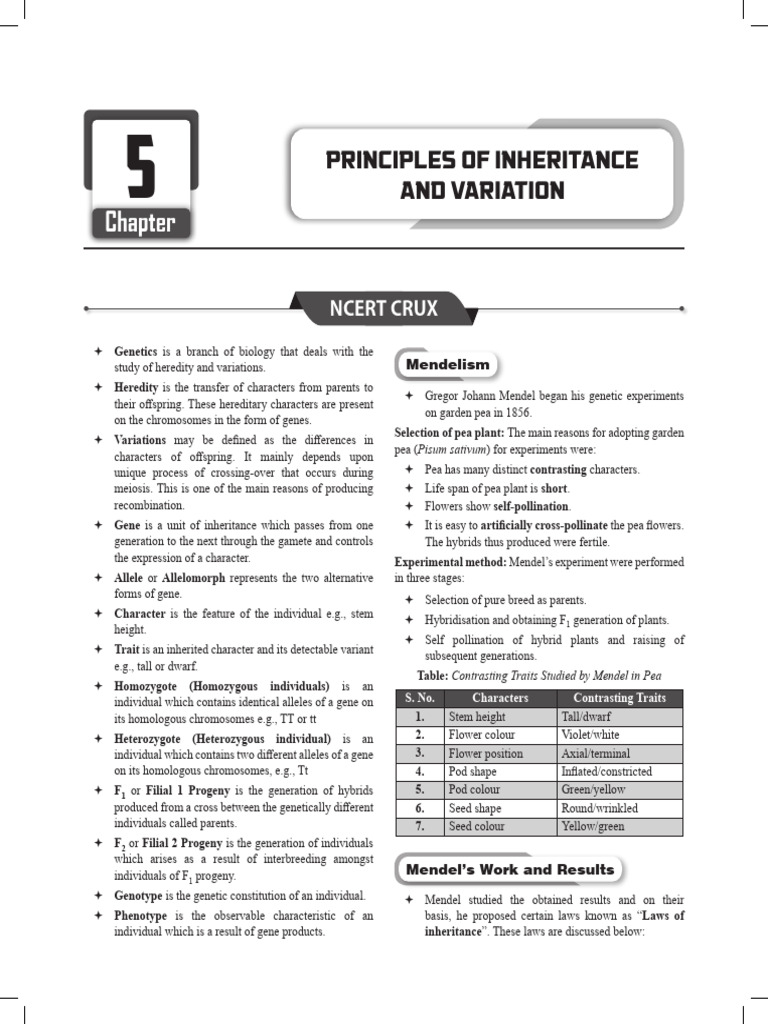 5
Chapter

PRINCIPLES OF INHERITANCE AND VARIATION

NCERT CRUX

✦ Genetics is a branch of biology that deals with the study of heredity and variations.

✦ Heredity is the transfer of characters from parents to their offspring. These hereditary characters are present on the chromosomes in the form of genes.

✦ Variations may be defined as the differences in characters of offspring. It mainly depends upon unique process of crossing-over that occurs during meiosis. This is one of the main reasons of producing recombination.

✦ Gene is a unit of inheritance which passes from one generation to the next through the gamete and controls the expression of a character.

✦ Allele or Allelomorph represents the two alternative forms of gene.

✦ Character is the feature of the individual e.g., stem height.

✦ Trait is an inherited character and its detectable variant e.g., tall or dwarf.

✦ Homozygote (Homozygous individuals) is an individual which contains identical alleles of a gene on its homologous chromosomes e.g., TT or tt

✦ Heterozygote (Heterozygous individual) is an individual which contains two different alleles of a gene on its homologous chromosomes, e.g., Tt

✦ $F_1$ or Filial 1 Progeny is the generation of hybrids produced from a cross between the genetically different individuals called parents.

✦ $F_2$ or Filial 2 Progeny is the generation of individuals which arises as a result of interbreeding amongst individuals of $F_1$ progeny.

✦ Genotype is the genetic constitution of an individual.

✦ Phenotype is the observable characteristic of an individual which is a result of gene products.

Mendelism

✦ Gregor Johann Mendel began his genetic experiments on garden pea in 1856.

Selection of pea plant: The main reasons for adopting garden pea (Pisum sativum) for experiments were:

✦ Pea has many distinct contrasting characters.

✦ Life span of pea plant is short.

✦ Flowers show self-pollination.

✦ It is easy to artificially cross-pollinate the pea flowers. The hybrids thus produced were fertile.

Experimental method: Mendel's experiment were performed in three stages:

✦ Selection of pure breed as parents.

✦ Hybridisation and obtaining $F_1$ generation of plants.

✦ Self pollination of hybrid plants and raising of subsequent generations.

Table: Contrasting Traits Studied by Mendel in Pea

| S. No. | Characters | Contrasting Traits |
|---|---|---|
| 1. | Stem height | Tall/dwarf |
| 2. | Flower colour | Violet/white |
| 3. | Flower position | Axial/terminal |
| 4. | Pod shape | Inflated/constricted |
| 5. | Pod colour | Green/yellow |
| 6. | Seed shape | Round/wrinkled |
| 7. | Seed colour | Yellow/green |

Mendel's Work and Results

✦ Mendel studied the obtained results and on their basis, he proposed certain laws known as "Laws of inheritance". These laws are discussed below: